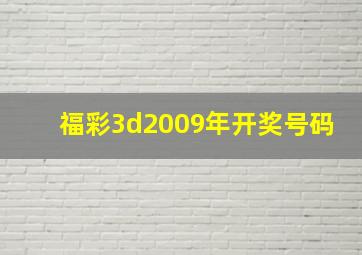 福彩3d2009年开奖号码